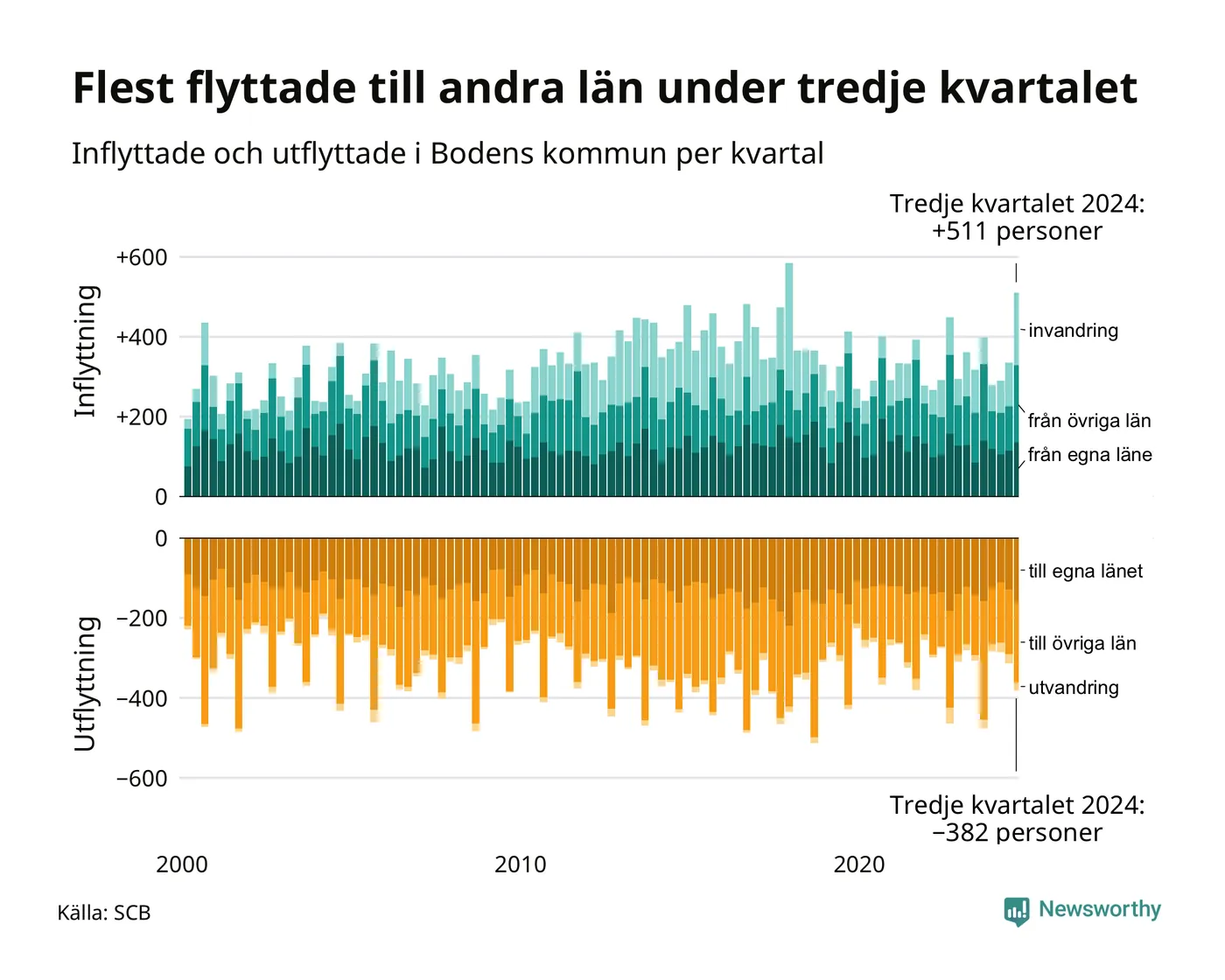 Flest flyttade till andra län under tredje kvartalet

Inflyttade och utflyttade i Bodens kommun per kvartal

Tredje kvartalet 2024:
+511 personer

Inflyttning

+600
+400
+200
0

invandring
från övriga län
från egna läne

Utflyttning

0
−200
−400
−600

till egna länet
till övriga län
utvandring

Tredje kvartalet 2024:
−382 personer

2000
2010
2020

Källa: SCB

Newsworthy